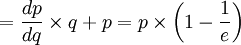 $= \frac{dp}{dq} \times q + p = p \times \left(1 - \frac{1}{e}\right)$